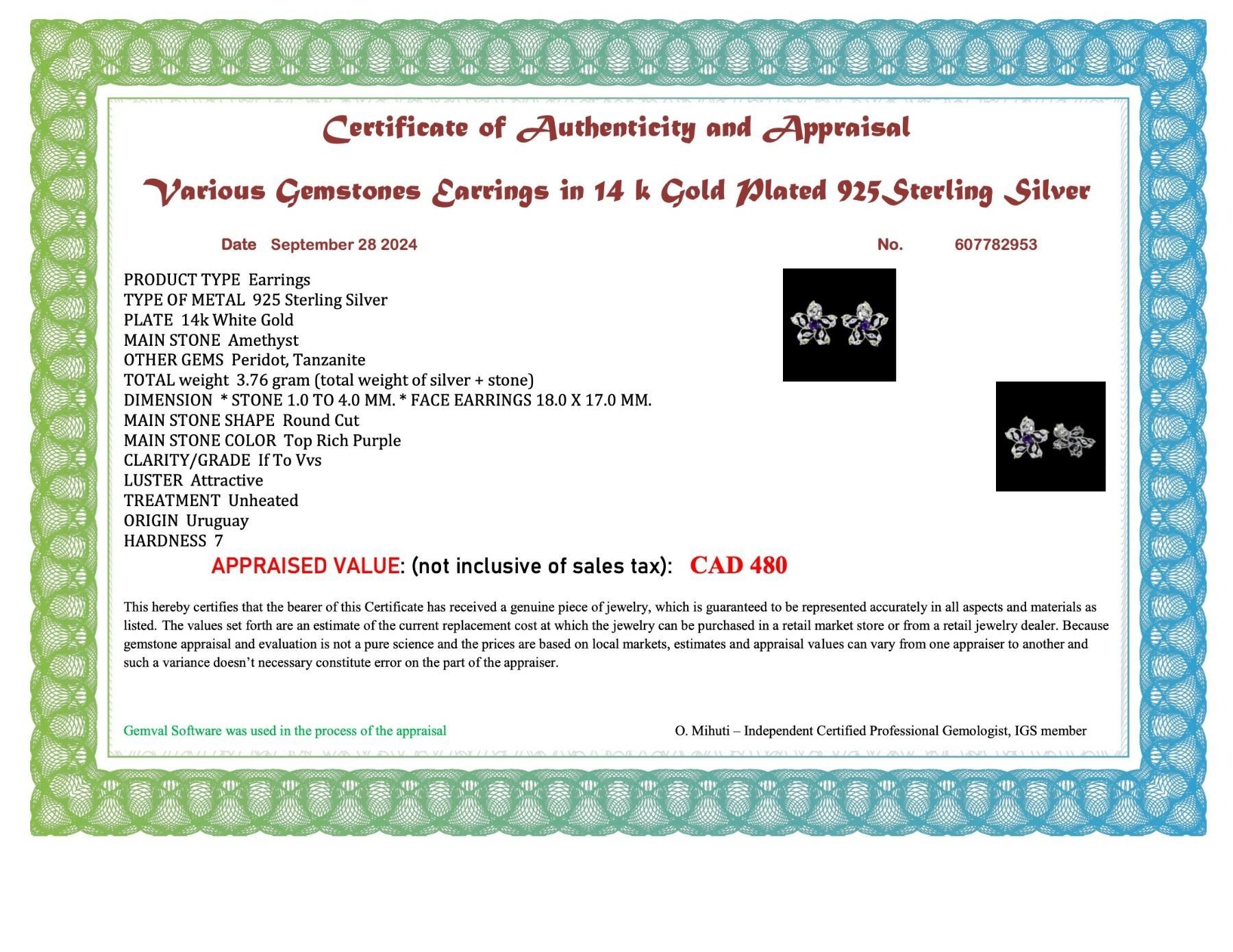 Certificate of Authenticity and Appraisal

Various Gemstones Earrings in 14 k Gold Plated 925Sterling Silver

Date September 28 2024

No. 607782953

PRODUCT TYPE Earrings
TYPE OF METAL 925 Sterling Silver
PLATE 14k White Gold
MAIN STONE Amethyst
OTHER GEMS Peridot, Tanzanite
TOTAL weight 3.76 gram (total weight of silver + stone)
DIMENSION * STONE 1.0 TO 4.0 MM. * FACE EARRINGS 18.0 X 17.0 MM.
MAIN STONE SHAPE Round Cut
MAIN STONE COLOR Top Rich Purple
CLARITY/GRADE If To Vvs
LUSTER Attractive
TREATMENT Unheated
ORIGIN Uruguay
HARDNESS 7

APPRAISED VALUE: (not inclusive of sales tax): CAD 480

This hereby certifies that the bearer of this Certificate has received a genuine piece of jewelry, which is guaranteed to be represented accurately in all aspects and materials as listed. The values set forth are an estimate of the current replacement cost at which the jewelry can be purchased in a retail market store or from a retail jewelry dealer. Because gemstone appraisal and evaluation is not a pure science and the prices are based on local markets, estimates and appraisal values can vary from one appraiser to another and such a variance doesn't necessary constitute error on the part of the appraiser.

Gemval Software was used in the process of the appraisal

O. Mihuti – Independent Certified Professional Gemologist, IGS member